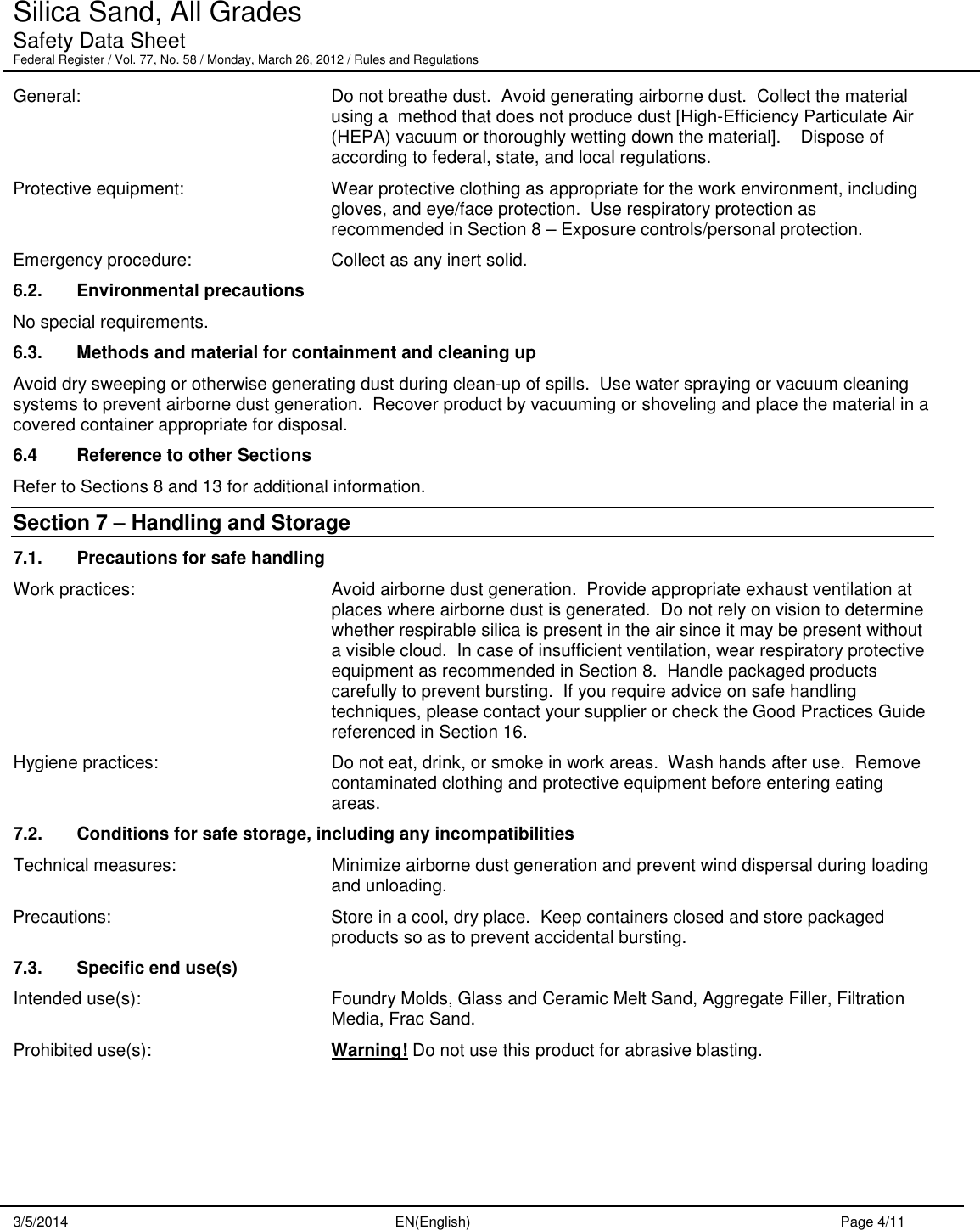 Silica Sand, All Grades
Safety Data Sheet
Federal Register / Vol. 77, No. 58 / Monday, March 26, 2012 / Rules and Regulations

General: Do not breathe dust. Avoid generating airborne dust. Collect the material using a method that does not produce dust [High-Efficiency Particulate Air (HEPA) vacuum or thoroughly wetting down the material]. Dispose of according to federal, state, and local regulations.

Protective equipment: Wear protective clothing as appropriate for the work environment, including gloves, and eye/face protection. Use respiratory protection as recommended in Section 8 – Exposure controls/personal protection.

Emergency procedure: Collect as any inert solid.

6.2. Environmental precautions

No special requirements.

6.3. Methods and material for containment and cleaning up

Avoid dry sweeping or otherwise generating dust during clean-up of spills. Use water spraying or vacuum cleaning systems to prevent airborne dust generation. Recover product by vacuuming or shoveling and place the material in a covered container appropriate for disposal.

6.4 Reference to other Sections

Refer to Sections 8 and 13 for additional information.

Section 7 – Handling and Storage

7.1. Precautions for safe handling

Work practices: Avoid airborne dust generation. Provide appropriate exhaust ventilation at places where airborne dust is generated. Do not rely on vision to determine whether respirable silica is present in the air since it may be present without a visible cloud. In case of insufficient ventilation, wear respiratory protective equipment as recommended in Section 8. Handle packaged products carefully to prevent bursting. If you require advice on safe handling techniques, please contact your supplier or check the Good Practices Guide referenced in Section 16.

Hygiene practices: Do not eat, drink, or smoke in work areas. Wash hands after use. Remove contaminated clothing and protective equipment before entering eating areas.

7.2. Conditions for safe storage, including any incompatibilities

Technical measures: Minimize airborne dust generation and prevent wind dispersal during loading and unloading.

Precautions: Store in a cool, dry place. Keep containers closed and store packaged products so as to prevent accidental bursting.

7.3. Specific end use(s)

Intended use(s): Foundry Molds, Glass and Ceramic Melt Sand, Aggregate Filler, Filtration Media, Frac Sand.

Prohibited use(s): Warning! Do not use this product for abrasive blasting.

3/5/2014 EN(English) Page 4/11